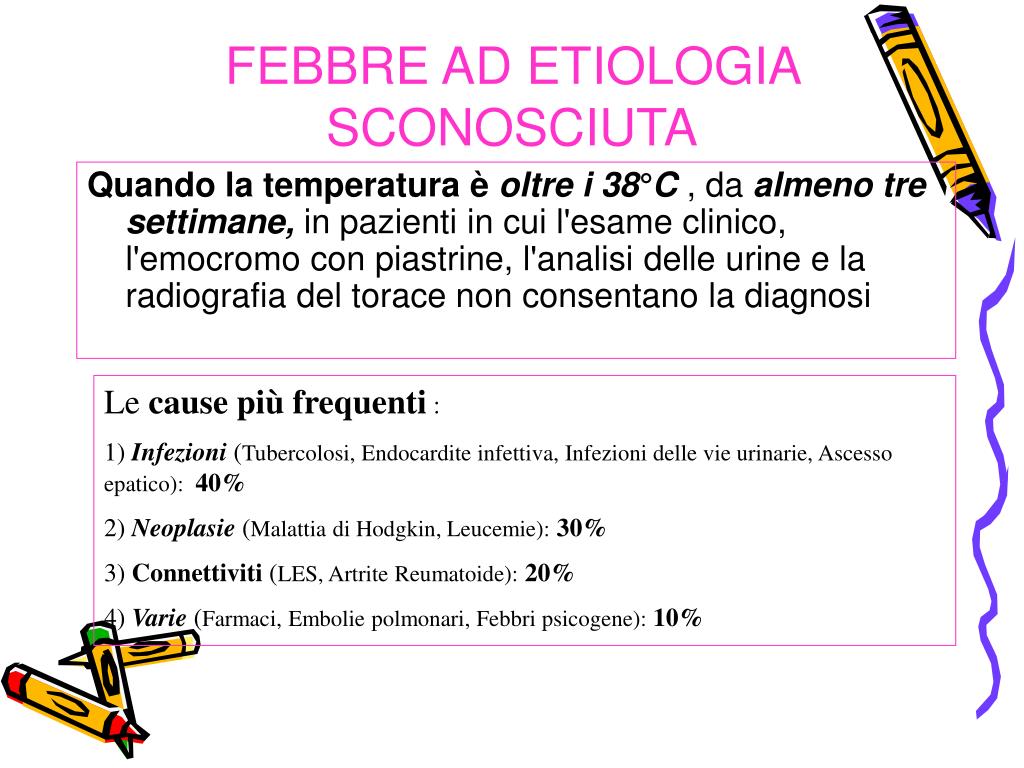 FEBBRE AD ETIOLOGIA SCONOSCIUTA

Quando la temperatura è oltre i 38°C , da almeno tre settimane, in pazienti in cui l'esame clinico, l'emocromo con piastrine, l'analisi delle urine e la radiografia del torace non consentano la diagnosi

Le cause più frequenti :

1) Infezioni (Tubercolosi, Endocardite infettiva, Infezioni delle vie urinarie, Ascesso epatico): 40%

2) Neoplasie (Malattia di Hodgkin, Leucemie): 30%

3) Connettiviti (LES, Artrite Reumatoide): 20%

4) Varie (Farmaci, Embolie polmonari, Febbri psicogene): 10%